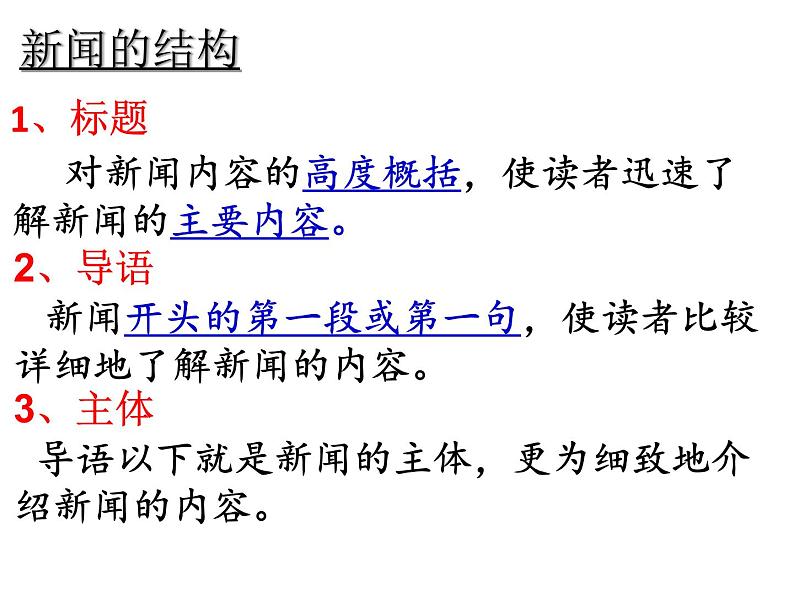 新闻的结构

1、标题

对新闻内容的高度概括，使读者迅速了解新闻的主要内容。

2、导语

新闻开头的第一段或第一句，使读者比较详细地了解新闻的内容。

3、主体

导语以下就是新闻的主体，更为细致地介绍新闻的内容。